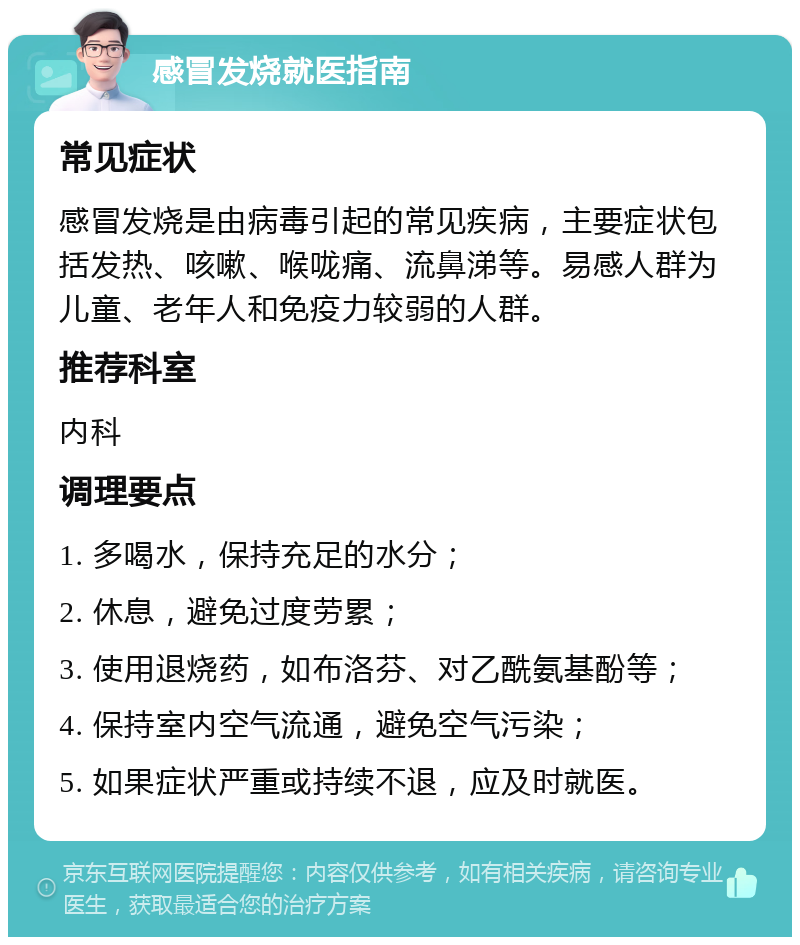 感冒发烧就医指南

常见症状

感冒发烧是由病毒引起的常见疾病，主要症状包括发热、咳嗽、喉咙痛、流鼻涕等。易感人群为儿童、老年人和免疫力较弱的人群。

推荐科室

内科

调理要点

1. 多喝水，保持充足的水分；

2. 休息，避免过度劳累；

3. 使用退烧药，如布洛芬、对乙酰氨基酚等；

4. 保持室内空气流通，避免空气污染；

5. 如果症状严重或持续不退，应及时就医。

京东互联网医院提醒您：内容仅供参考，如有相关疾病，请咨询专业医生，获取最适合您的治疗方案